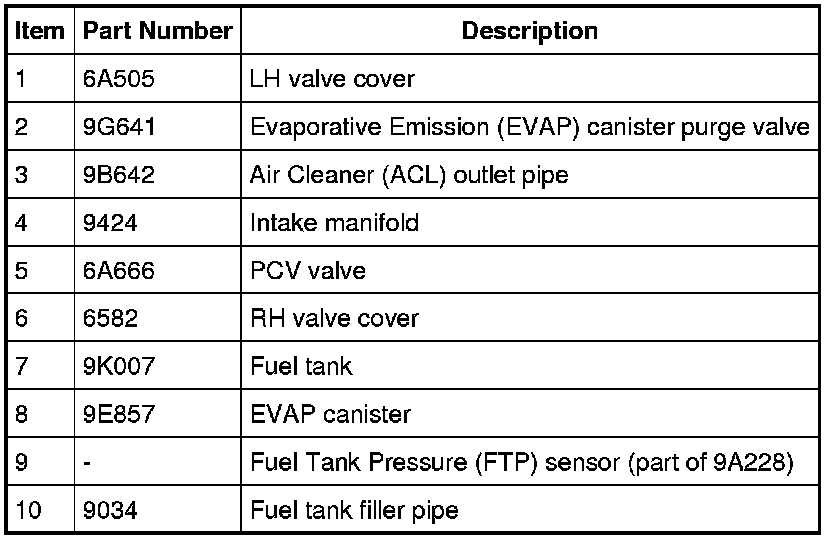 | Item | Part Number | Description |
|---|---|---|
| 1 | 6A505 | LH valve cover |
| 2 | 9G641 | Evaporative Emission (EVAP) canister purge valve |
| 3 | 9B642 | Air Cleaner (ACL) outlet pipe |
| 4 | 9424 | Intake manifold |
| 5 | 6A666 | PCV valve |
| 6 | 6582 | RH valve cover |
| 7 | 9K007 | Fuel tank |
| 8 | 9E857 | EVAP canister |
| 9 | - | Fuel Tank Pressure (FTP) sensor (part of 9A228) |
| 10 | 9034 | Fuel tank filler pipe |